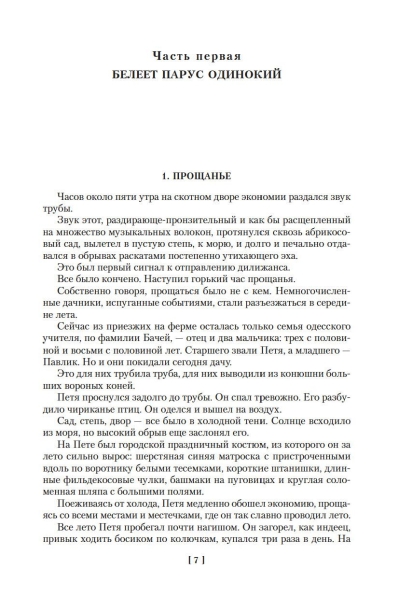 Часть первая
БЕЛЕЕТ ПАРУС ОДИНОКИЙ

1. ПРОЩАНЬЕ

Часов около пяти утра на скотном дворе экономии раздался звук трубы.

Звук этот, раздирающе-пронзительный и как бы расщепленный на множество музыкальных волокон, протянулся сквозь абрикосовый сад, вылетел в пустую степь, к морю, и долго и печально отдавался в обрывах раскатами постепенно утихающего эха.

Это был первый сигнал к отправлению дилижанса.

Все было кончено. Наступил горький час прощанья.

Собственно говоря, прощаться было не с кем. Немногочисленные дачники, испуганные событиями, стали разъезжаться в середине лета.

Сейчас из приезжих на ферме осталась только семья одесского учителя, по фамилии Бачей, — отец и два мальчика: трех с половиной и восьми с половиной лет. Старшего звали Петя, а младшего — Павлик. Но и они покидали сегодня дачу.

Это для них трубила труба, для них выводили из конюшни больших вороных коней.

Петя проснулся задолго до трубы. Он спал тревожно. Его разбудило чириканье птиц. Он оделся и вышел на воздух.

Сад, степь, двор — все было в холодной тени. Солнце всходило из моря, но высокий обрыв еще заслонял его.

На Пете был городской праздничный костюм, из которого он за лето сильно вырос: шерстяная синяя матроска с пристроченными вдоль по воротнику белыми тесемками, короткие штанишки, длинные фильдекосовые чулки, башмаки на пуговицах и круглая соломенная шляпа с большими полями.

Поеживаясь от холода, Петя медленно обошел экономию, прощаясь со всеми местами и местечками, где он так славно проводил лето.

Все лето Петя пробегал почти нагишом. Он загорел, как индеец, привык ходить босиком по колючкам, купался три раза в день. На

[ 7 ]